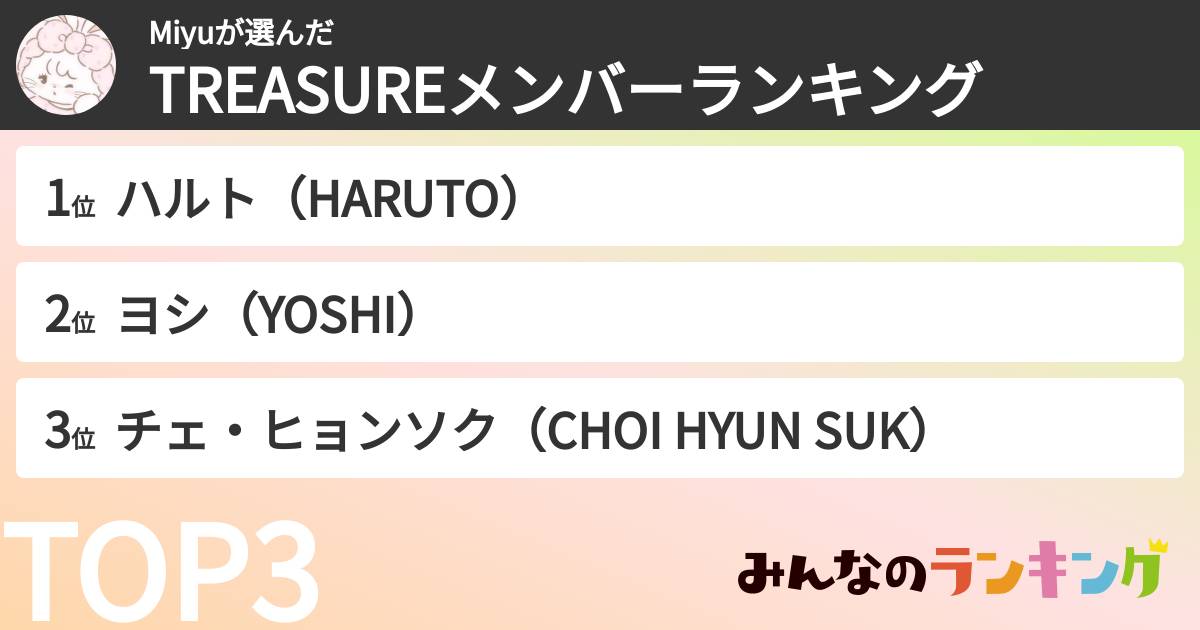 Miyuが選んだ
TREASUREメンバーランキング

1位 ハルト（HARUTO）

2位 ヨシ（YOSHI）

3位 チェ・ヒョンソク（CHOI HYUN SUK）

TOP3

みんなのランキング